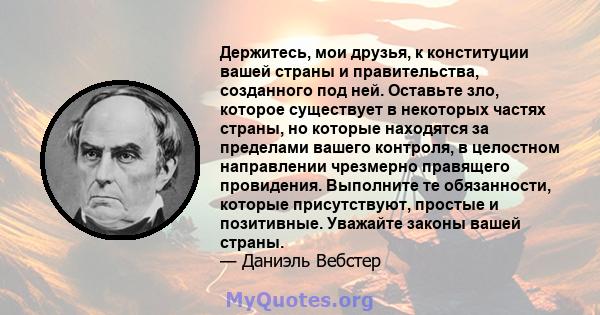 Держитесь, мои друзья, к конституции вашей страны и правительства, созданного под ней. Оставьте зло, которое существует в некоторых частях страны, но которые находятся за пределами вашего контроля, в целостном направлении чрезмерно правящего провидения. Выполните те обязанности, которые присутствуют, простые и позитивные. Уважайте законы вашей страны.
— Даниэль Вебстер

MyQuotes.org